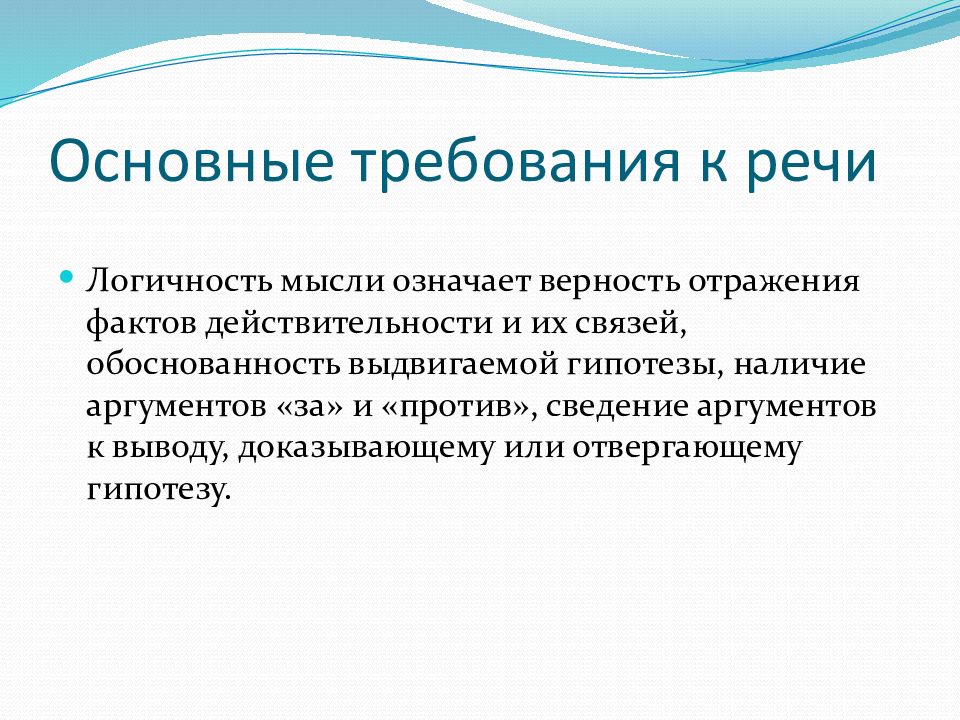 Основные требования к речи

Логичность мысли означает верность отражения фактов действительности и их связей, обоснованность выдвигаемой гипотезы, наличие аргументов «за» и «против», сведение аргументов к выводу, доказывающему или отвергающему гипотезу.